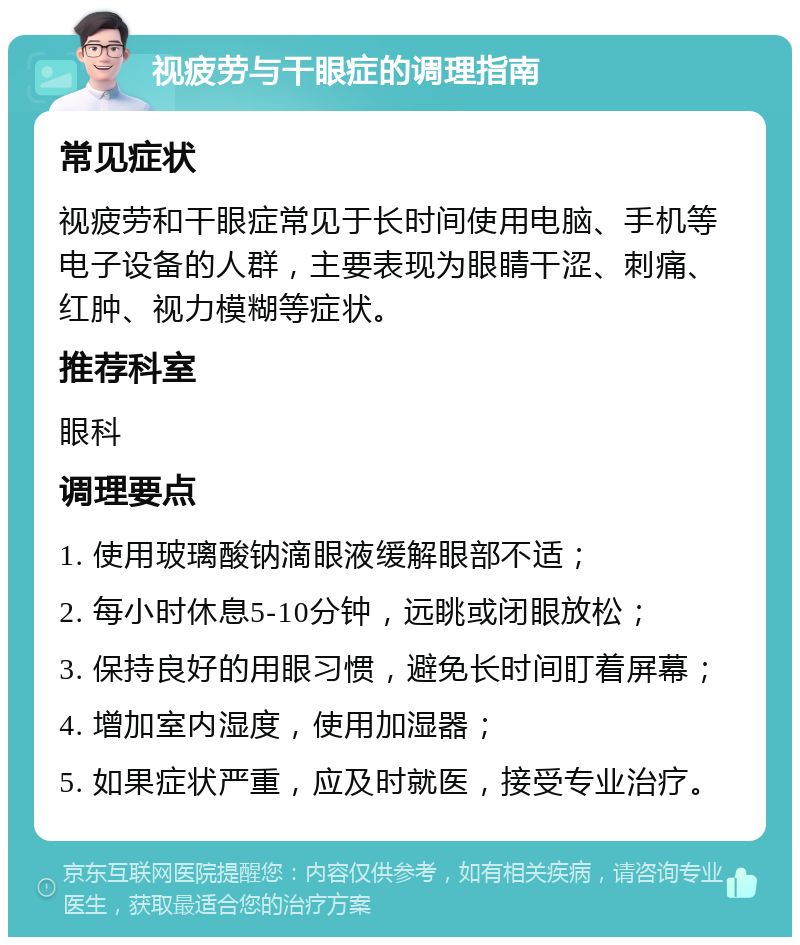 视疲劳与干眼症的调理指南

常见症状

视疲劳和干眼症常见于长时间使用电脑、手机等电子设备的人群，主要表现为眼睛干涩、刺痛、红肿、视力模糊等症状。

推荐科室

眼科

调理要点

1. 使用玻璃酸钠滴眼液缓解眼部不适；

2. 每小时休息5-10分钟，远眺或闭眼放松；

3. 保持良好的用眼习惯，避免长时间盯着屏幕；

4. 增加室内湿度，使用加湿器；

5. 如果症状严重，应及时就医，接受专业治疗。

京东互联网医院提醒您：内容仅供参考，如有相关疾病，请咨询专业医生，获取最适合您的治疗方案